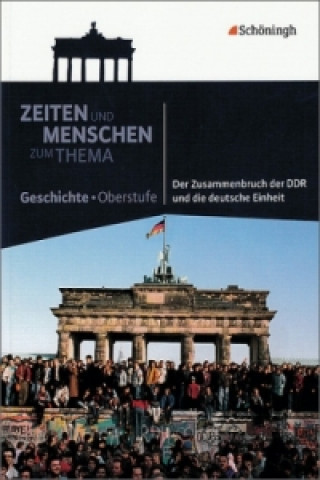 Schöningh

ZEITEN UND MENSCHEN ZUM THEMA

Geschichte • Oberstufe

Der Zusammenbruch der DDR und die deutsche Einheit